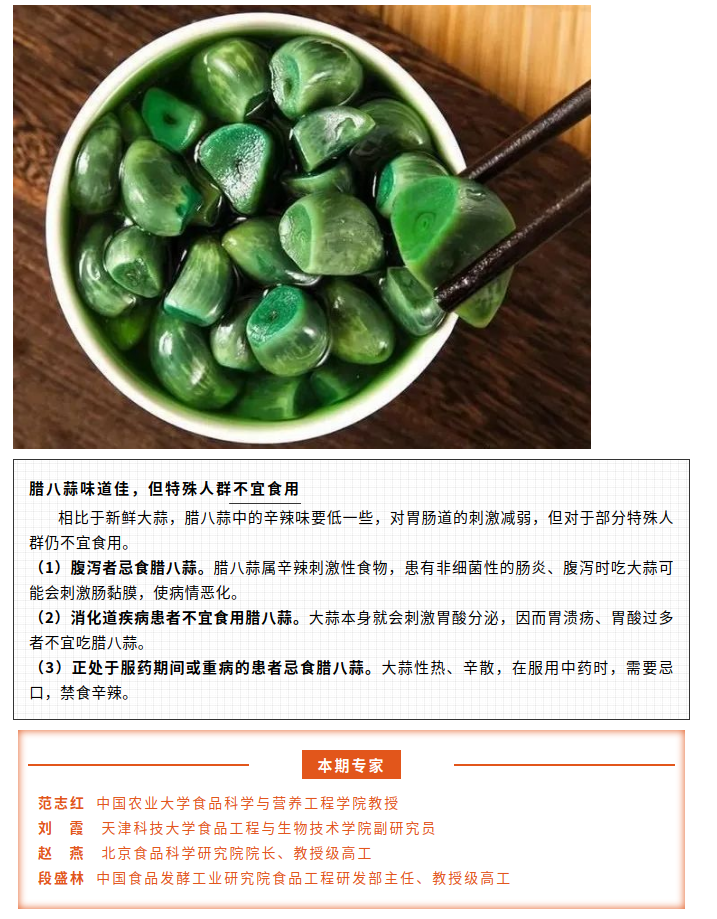 腊八蒜味道佳，但特殊人群不宜食用

相比于新鲜大蒜，腊八蒜中的辛辣味要低一些，对胃肠道的刺激减弱，但对于部分特殊人群仍不宜食用。

（1）腹泻者忌食腊八蒜。腊八蒜属辛辣刺激性食物，患有非细菌性的肠炎、腹泻时吃大蒜可能会刺激肠黏膜，使病情恶化。

（2）消化道疾病患者不宜食用腊八蒜。大蒜本身就会刺激胃酸分泌，因而胃溃疡、胃酸过多者不宜吃腊八蒜。

（3）正处于服药期间或重病的患者忌食腊八蒜。大蒜性热、辛散，在服用中药时，需要忌口，禁食辛辣。

本期专家

范志红 中国农业大学食品科学与营养工程学院教授
刘 霞 天津科技大学食品工程与生物技术学院副研究员
赵 燕 北京食品科学研究院院长、教授级高工
段盛林 中国食品发酵工业研究院食品工程研发部主任、教授级高工